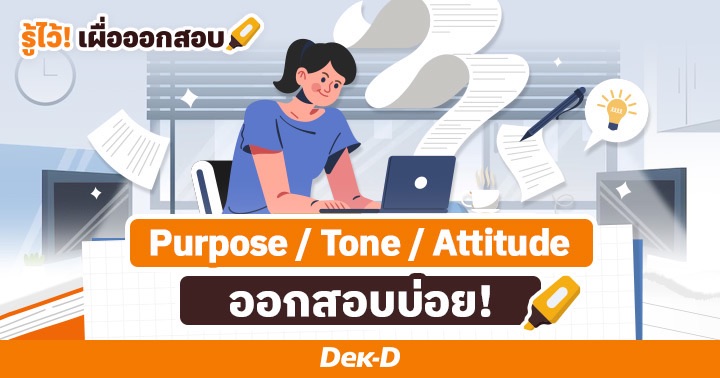 รู้ไว้! เผื่อออกสอบ

Purpose / Tone / Attitude

ออกสอบบ่อย!

Dek-D